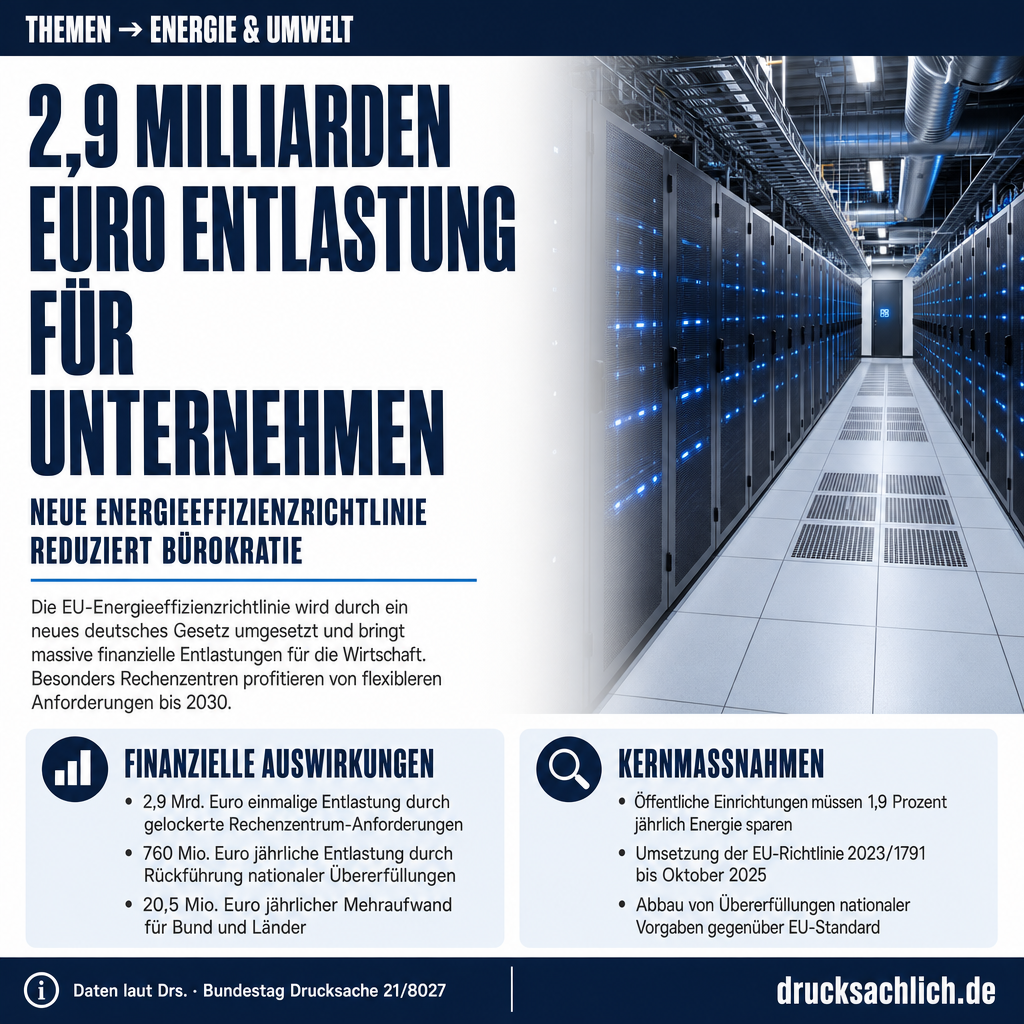 THEMEN → ENERGIE & UMWELT

2,9 MILLIARDEN EURO ENTLASTUNG FÜR UNTERNEHMEN

NEUE ENERGIEEFFIZIENZRICHTLINIE REDUZIERT BÜROKRATIE

Die EU-Energieeffizienzrichtlinie wird durch ein neues deutsches Gesetz umgesetzt und bringt massive finanzielle Entlastungen für die Wirtschaft. Besonders Rechenzentren profitieren von flexibleren Anforderungen bis 2030.

FINANZIELLE AUSWIRKUNGEN

• 2,9 Mrd. Euro einmalige Entlastung durch gelockerte Rechenzentrum-Anforderungen
• 760 Mio. Euro jährliche Entlastung durch Rückführung nationaler Übererfüllungen
• 20,5 Mio. Euro jährlicher Mehraufwand für Bund und Länder

KERNMASSNAHMEN

• Öffentliche Einrichtungen müssen 1,9 Prozent jährlich Energie sparen
• Umsetzung der EU-Richtlinie 2023/1791 bis Oktober 2025
• Abbau von Übererfüllungen nationaler Vorgaben gegenüber EU-Standard

Daten laut Drs. · Bundestag Drucksache 21/8027

drucksachlich.de